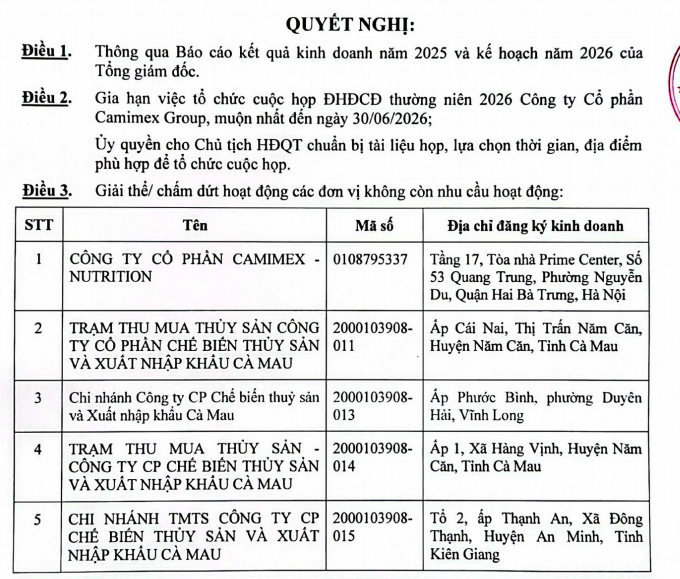 QUYẾT NGHỊ:

Điều 1. Thông qua Báo cáo kết quả kinh doanh năm 2025 và kế hoạch năm 2026 của Tổng giám đốc.

Điều 2. Gia hạn việc tổ chức cuộc họp ĐHĐCĐ thường niên 2026 Công ty Cổ phần Camimex Group, muộn nhất đến ngày 30/06/2026;

Ủy quyền cho Chủ tịch HĐQT chuẩn bị tài liệu họp, lựa chọn thời gian, địa điểm phù hợp để tổ chức cuộc họp.

Điều 3. Giải thể/ chấm dứt hoạt động các đơn vị không còn nhu cầu hoạt động:

| STT | Tên | Mã số | Địa chỉ đăng ký kinh doanh |
|---|---|---|---|
| 1 | CÔNG TY CỔ PHẦN CAMIMEX - NUTRITION | 0108795337 | Tầng 17, Tòa nhà Prime Center, Số 53 Quang Trung, Phường Nguyễn Du, Quận Hai Bà Trưng, Hà Nội |
| 2 | TRẠM THU MUA THỦY SẢN CÔNG TY CỔ PHẦN CHẾ BIẾN THỦY SẢN VÀ XUẤT NHẬP KHẨU CÀ MAU | 2000103908-011 | Ấp Cái Nai, Thị Trấn Năm Căn, Huyện Năm Căn, Tỉnh Cà Mau |
| 3 | Chi nhánh Công ty CP Chế biến thuỷ sản và Xuất nhập khẩu Cà Mau | 2000103908-013 | Ấp Phước Bình, phường Duyên Hải, Vĩnh Long |
| 4 | TRẠM THU MUA THỦY SẢN - CÔNG TY CP CHẾ BIẾN THỦY SẢN VÀ XUẤT NHẬP KHẨU CÀ MAU | 2000103908-014 | Ấp 1, Xã Hàng Vịnh, Huyện Năm Căn, Tỉnh Cà Mau |
| 5 | CHI NHÁNH TMTS CÔNG TY CP CHẾ BIẾN THỦY SẢN VÀ XUẤT NHẬP KHẨU CÀ MAU | 2000103908-015 | Tổ 2, ấp Thạnh An, Xã Đông Thạnh, Huyện An Minh, Tỉnh Kiên Giang |